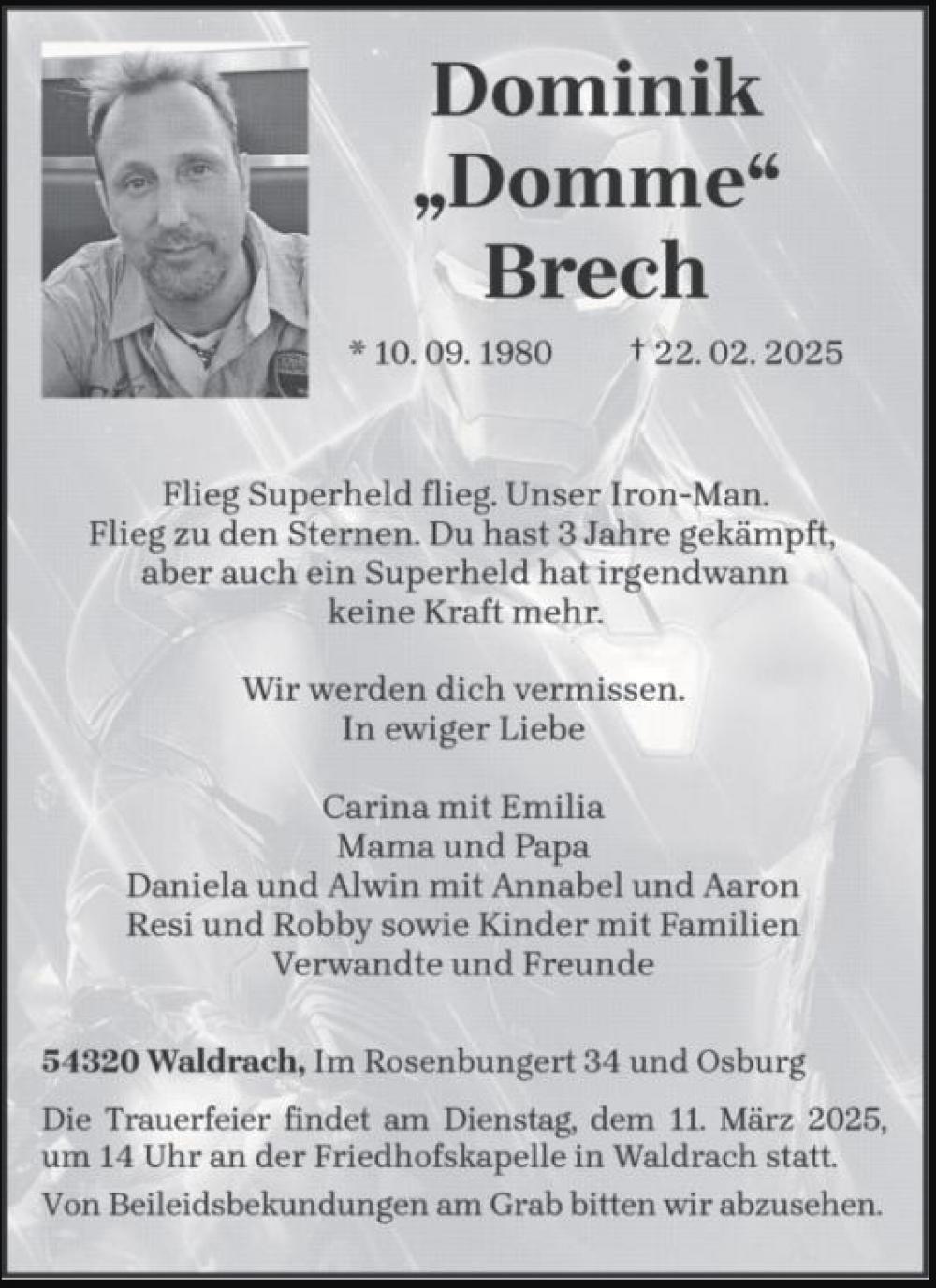 Dominik
„Domme“
Brech

* 10. 09. 1980 † 22. 02. 2025

Flieg Superheld flieg. Unser Iron-Man.
Flieg zu den Sternen. Du hast 3 Jahre gekämpft,
aber auch ein Superheld hat irgendwann
keine Kraft mehr.

Wir werden dich vermissen.
In ewiger Liebe

Carina mit Emilia
Mama und Papa
Daniela und Alwin mit Annabel und Aaron
Resi und Robby sowie Kinder mit Familien
Verwandte und Freunde

54320 Waldrach, Im Rosenbungert 34 und Osburg

Die Trauerfeier findet am Dienstag, dem 11. März 2025, um 14 Uhr an der Friedhofskapelle in Waldrach statt.

Von Beileidsbekundungen am Grab bitten wir abzusehen.